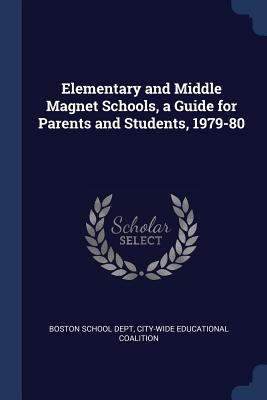 Elementary and Middle Magnet Schools, a Guide for Parents and Students, 1979-80

Scholar
SELECT

BOSTON SCHOOL DEPT, CITY-WIDE EDUCATIONAL COALITION